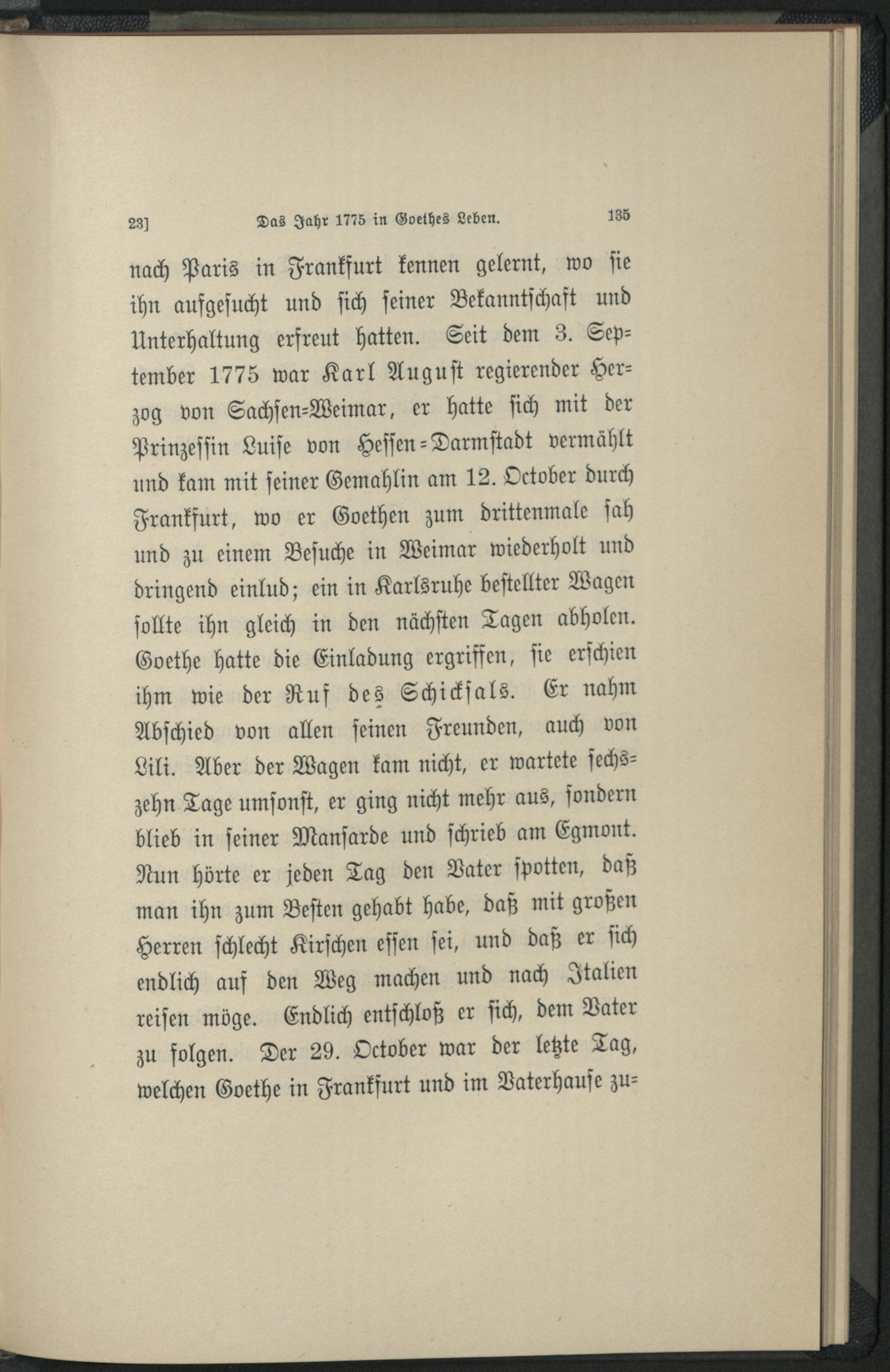 23]   Das Jahr 1775 in Goethes Leben.   135

nach Paris in Frankfurt kennen gelernt, wo sie ihn aufgesucht und sich seiner Bekanntschaft und Unterhaltung erfreut hatten. Seit dem 3. September 1775 war Karl August regierender Herzog von Sachsen-Weimar, er hatte sich mit der Prinzessin Luise von Hessen-Darmstadt vermählt und kam mit seiner Gemahlin am 12. October durch Frankfurt, wo er Goethen zum drittenmale sah und zu einem Besuche in Weimar wiederholt und dringend einlud; ein in Karlsruhe bestellter Wagen sollte ihn gleich in den nächsten Tagen abholen. Goethe hatte die Einladung ergriffen, sie erschien ihm wie der Ruf des Schicksals. Er nahm Abschied von allen seinen Freunden, auch von Lili. Aber der Wagen kam nicht, er wartete sechszehn Tage umsonst, er ging nicht mehr aus, sondern blieb in seiner Mansarde und schrieb am Egmont. Nun hörte er jeden Tag den Vater spotten, daß man ihn zum Besten gehabt habe, daß mit großen Herren schlecht Kirschen essen sei, und daß er sich endlich auf den Weg machen und nach Italien reisen möge. Endlich entschloß er sich, dem Vater zu folgen. Der 29. October war der letzte Tag, welchen Goethe in Frankfurt und im Vaterhause zu-